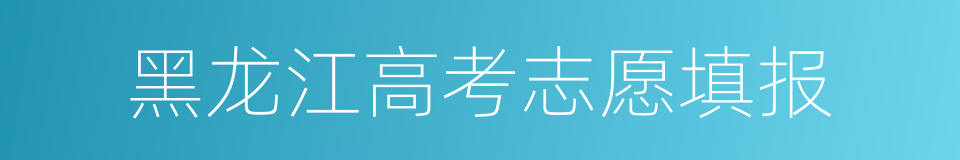 黑龙江高考志愿填报